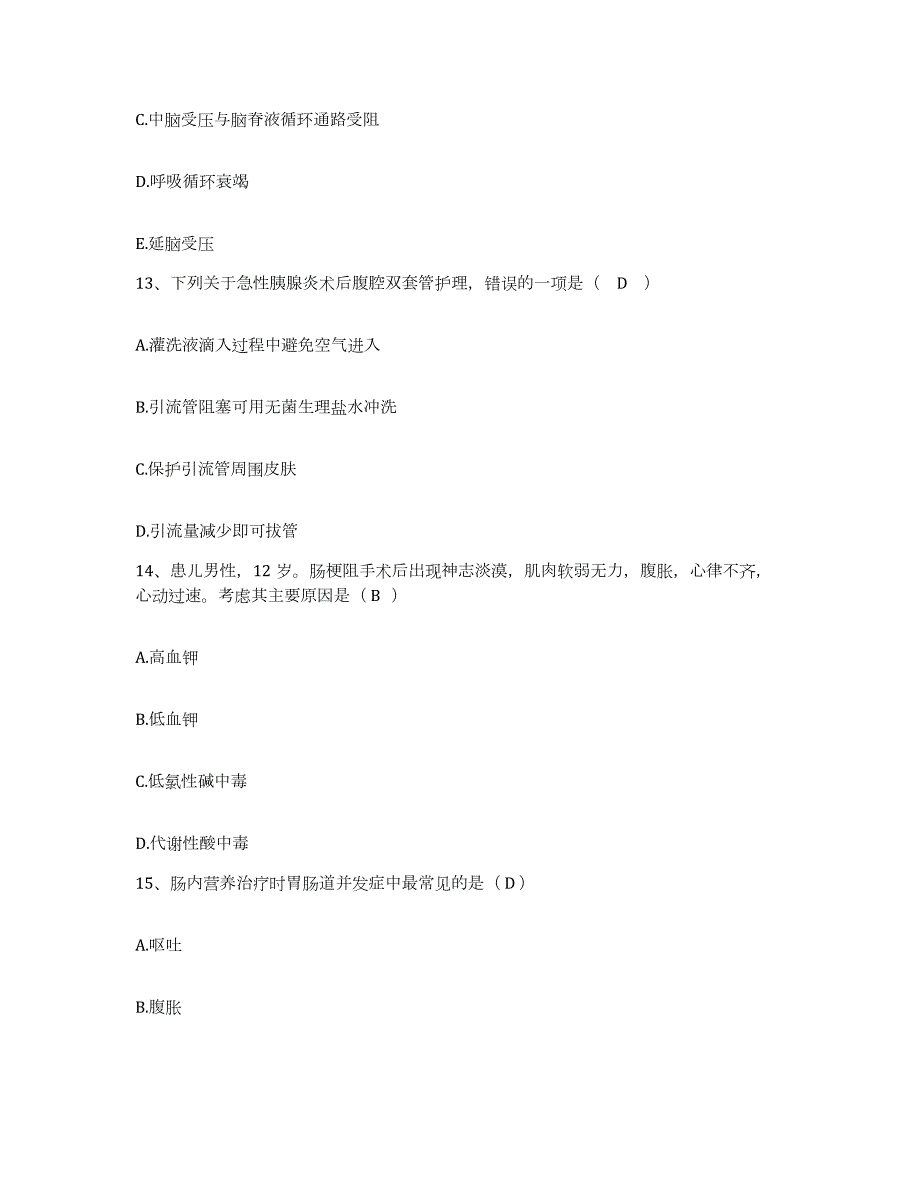 C.中脑受压与脑脊液循环通路受阻

D.呼吸循环衰竭

E.延脑受压

13、下列关于急性胰腺炎术后腹腔双套管护理，错误的一项是（ D ）

A.灌洗液滴入过程中避免空气进入

B.引流管阻塞可用无菌生理盐水冲洗

C.保护引流管周围皮肤

D.引流量减少即可拔管

14、患儿男性，12 岁。肠梗阻手术后出现神志淡漠，肌肉软弱无力，腹胀，心律不齐，心动过速。考虑其主要原因是（ B ）

A.高血钾

B.低血钾

C.低氯性碱中毒

D.代谢性酸中毒

15、肠内营养治疗时胃肠道并发症中最常见的是（ D ）

A.呕吐

B.腹胀